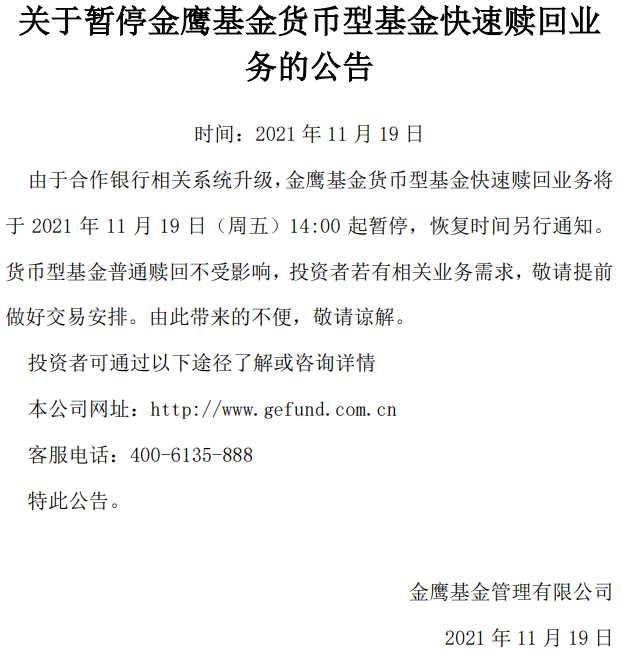 关于暂停金鹰基金货币型基金快速赎回业务的公告

时间：2021 年 11 月 19 日

由于合作银行相关系统升级，金鹰基金货币型基金快速赎回业务将于 2021 年 11 月 19 日（周五）14:00 起暂停，恢复时间另行通知。货币型基金普通赎回不受影响，投资者若有相关业务需求，敬请提前做好交易安排。由此带来的不便，敬请谅解。

投资者可通过以下途径了解或咨询详情

本公司网址：http://www.gefund.com.cn

客服电话：400-6135-888

特此公告。

金鹰基金管理有限公司

2021 年 11 月 19 日